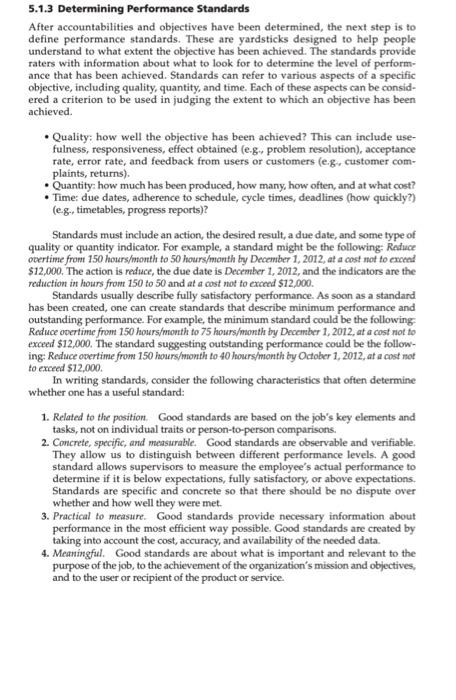 5.1.3 Determining Performance Standards

After accountabilities and objectives have been determined, the next step is to define performance standards. These are yardsticks designed to help people understand to what extent the objective has been achieved. The standards provide raters with information about what to look for to determine the level of performance that has been achieved. Standards can refer to various aspects of a specific objective, including quality, quantity, and time. Each of these aspects can be considered a criterion to be used in judging the extent to which an objective has been achieved.

• Quality: how well the objective has been achieved? This can include usefulness, responsiveness, effect obtained (e.g., problem resolution), acceptance rate, error rate, and feedback from users or customers (e.g., customer complaints, returns).
• Quantity: how much has been produced, how many, how often, and at what cost?
• Time: due dates, adherence to schedule, cycle times, deadlines (how quickly?) (e.g., timetables, progress reports)?

Standards must include an action, the desired result, a due date, and some type of quality or quantity indicator. For example, a standard might be the following: Reduce overtime from 150 hours/month to 50 hours/month by December 1, 2012, at a cost not to exceed $12,000. The action is reduce, the due date is December 1, 2012, and the indicators are the reduction in hours from 150 to 50 and at a cost not to exceed $12,000.

Standards usually describe fully satisfactory performance. As soon as a standard has been created, one can create standards that describe minimum performance and outstanding performance. For example, the minimum standard could be the following: Reduce overtime from 150 hours/month to 75 hours/month by December 1, 2012, at a cost not to exceed $12,000. The standard suggesting outstanding performance could be the following: Reduce overtime from 150 hours/month to 40 hours/month by October 1, 2012, at a cost not to exceed $12,000.

In writing standards, consider the following characteristics that often determine whether one has a useful standard:

1. Related to the position. Good standards are based on the job's key elements and tasks, not on individual traits or person-to-person comparisons.
2. Concrete, specific, and measurable. Good standards are observable and verifiable. They allow us to distinguish between different performance levels. A good standard allows supervisors to measure the employee's actual performance to determine if it is below expectations, fully satisfactory, or above expectations. Standards are specific and concrete so that there should be no dispute over whether and how well they were met.
3. Practical to measure. Good standards provide necessary information about performance in the most efficient way possible. Good standards are created by taking into account the cost, accuracy, and availability of the needed data.
4. Meaningful. Good standards are about what is important and relevant to the purpose of the job, to the achievement of the organization's mission and objectives, and to the user or recipient of the product or service.